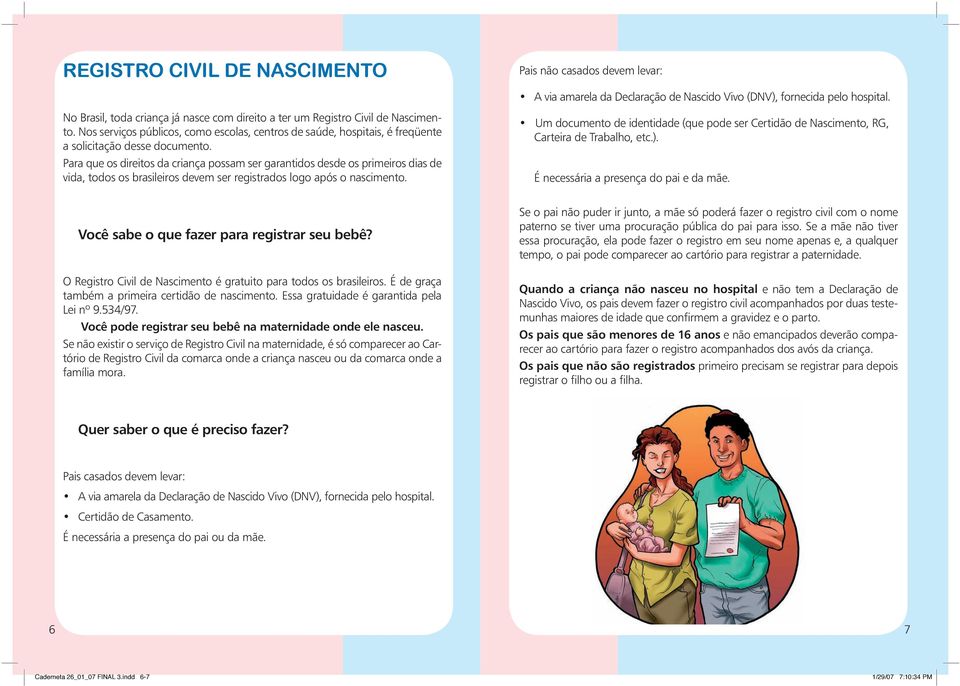 REGISTRO CIVIL DE NASCIMENTO

No Brasil, toda criança já nasce com direito a ter um Registro Civil de Nascimento. Nos serviços públicos, como escolas, centros de saúde, hospitais, é freqüente a solicitação desse documento.

Para que os direitos da criança possam ser garantidos desde os primeiros dias de vida, todos os brasileiros devem ser registrados logo após o nascimento.

Você sabe o que fazer para registrar seu bebê?

O Registro Civil de Nascimento é gratuito para todos os brasileiros. É de graça também a primeira certidão de nascimento. Essa gratuidade é garantida pela Lei nº 9.534/97.

Você pode registrar seu bebê na maternidade onde ele nasceu.

Se não existir o serviço de Registro Civil na maternidade, é só comparecer ao Cartório de Registro Civil da comarca onde a criança nasceu ou da comarca onde a família mora.

Quer saber o que é preciso fazer?

Pais casados devem levar:

• A via amarela da Declaração de Nascido Vivo (DNV), fornecida pelo hospital.
• Certidão de Casamento.

É necessária a presença do pai ou da mãe.

6

Pais não casados devem levar:

• A via amarela da Declaração de Nascido Vivo (DNV), fornecida pelo hospital.
• Um documento de identidade (que pode ser Certidão de Nascimento, RG, Carteira de Trabalho, etc.).

É necessária a presença do pai e da mãe.

Se o pai não puder ir junto, a mãe só poderá fazer o registro civil com o nome paterno se tiver uma procuração pública do pai para isso. Se a mãe não tiver essa procuração, ela pode fazer o registro em seu nome apenas e, a qualquer tempo, o pai pode comparecer ao cartório para registrar a paternidade.

Quando a criança não nasceu no hospital e não tem a Declaração de Nascido Vivo, os pais devem fazer o registro civil acompanhados por duas testemunhas maiores de idade que confirmem a gravidez e o parto.

Os pais que são menores de 16 anos e não emancipados deverão comparecer ao cartório para fazer o registro acompanhados dos avós da criança.

Os pais que não são registrados primeiro precisam se registrar para depois registrar o filho ou a filha.

7

Caderneta 26_01_07 FINAL 3.indd 6-7 1/29/07 7:10:34 PM